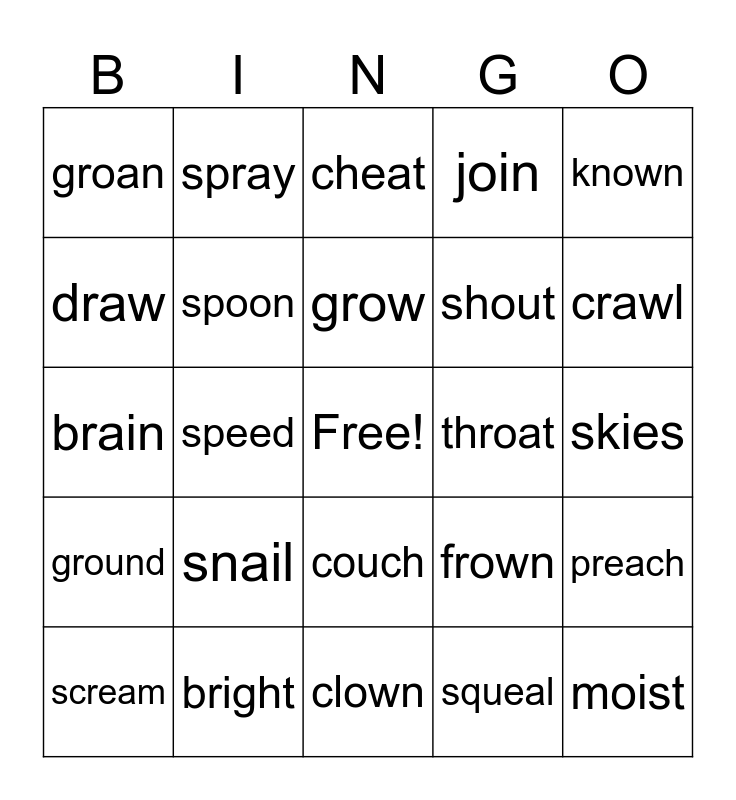 | B | I | N | G | O |
|---|---|---|---|---|
| groan | spray | cheat | join | known |
| draw | spoon | grow | shout | crawl |
| brain | speed | Free! | throat | skies |
| ground | snail | couch | frown | preach |
| scream | bright | clown | squeal | moist |